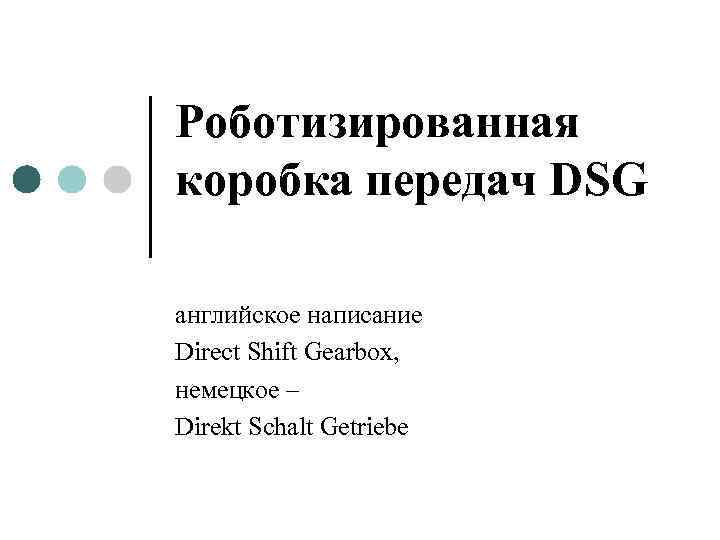 Роботизированная коробка передач DSG

английское написание
Direct Shift Gearbox,
немецкое –
Direkt Schalt Getriebe